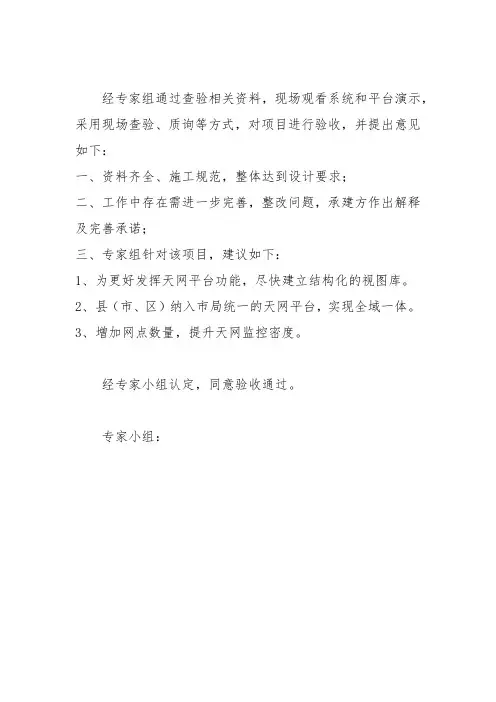 经专家组通过查验相关资料，现场观看系统和平台演示，采用现场查验、质询等方式，对项目进行验收，并提出意见如下：

一、资料齐全、施工规范，整体达到设计要求；

二、工作中存在需进一步完善，整改问题，承建方作出解释及完善承诺；

三、专家组针对该项目，建议如下：

1、为更好发挥天网平台功能，尽快建立结构化的视图库。

2、县（市、区）纳入市局统一的天网平台，实现全域一体。

3、增加网点数量，提升天网监控密度。

经专家小组认定，同意验收通过。

专家小组：